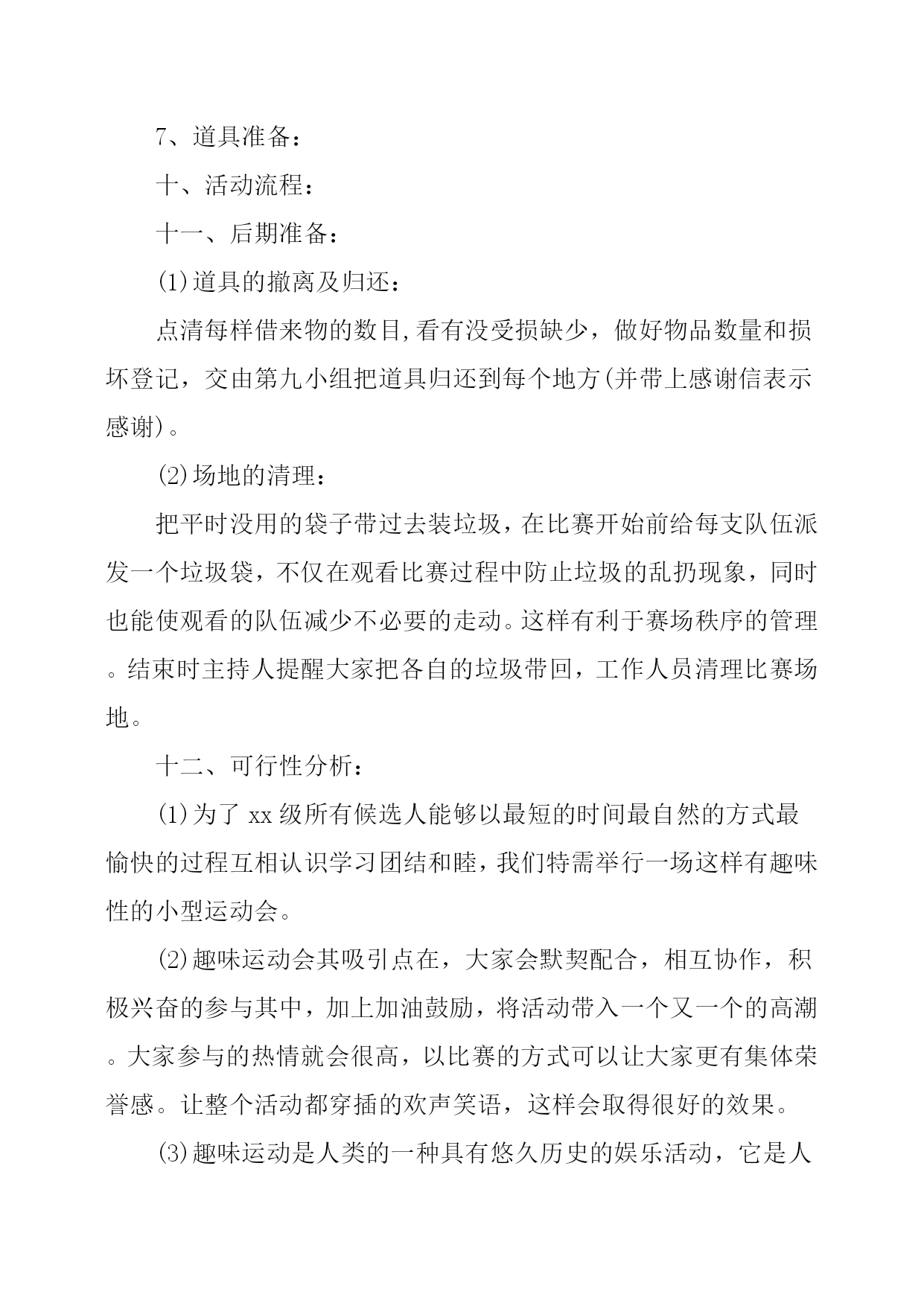 7、道具准备：

十、活动流程：

十一、后期准备：

(1)道具的撤离及归还：

点清每样借来物的数目,看有没受损缺少，做好物品数量和损坏登记，交由第九小组把道具归还到每个地方(并带上感谢信表示感谢)。

(2)场地的清理：

把平时没用的袋子带过去装垃圾，在比赛开始前给每支队伍派发一个垃圾袋，不仅在观看比赛过程中防止垃圾的乱扔现象，同时也能使观看的队伍减少不必要的走动。这样有利于赛场秩序的管理。结束时主持人提醒大家把各自的垃圾带回，工作人员清理比赛场地。

十二、可行性分析：

(1)为了 xx 级所有候选人能够以最短的时间最自然的方式最愉快的过程互相认识学习团结和睦，我们特需举行一场这样有趣味性的小型运动会。

(2)趣味运动会其吸引点在，大家会默契配合，相互协作，积极兴奋的参与其中，加上加油鼓励，将活动带入一个又一个的高潮。大家参与的热情就会很高，以比赛的方式可以让大家更有集体荣誉感。让整个活动都穿插的欢声笑语，这样会取得很好的效果。

(3)趣味运动是人类的一种具有悠久历史的娱乐活动，它是人